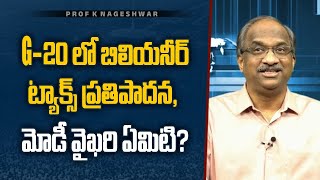 PROF K NAGESHWAR

G-20 లో బిలియనీర్ ట్యాక్స్ ప్రతిపాదన, మోడీ వైఖరి ఏమిటి?